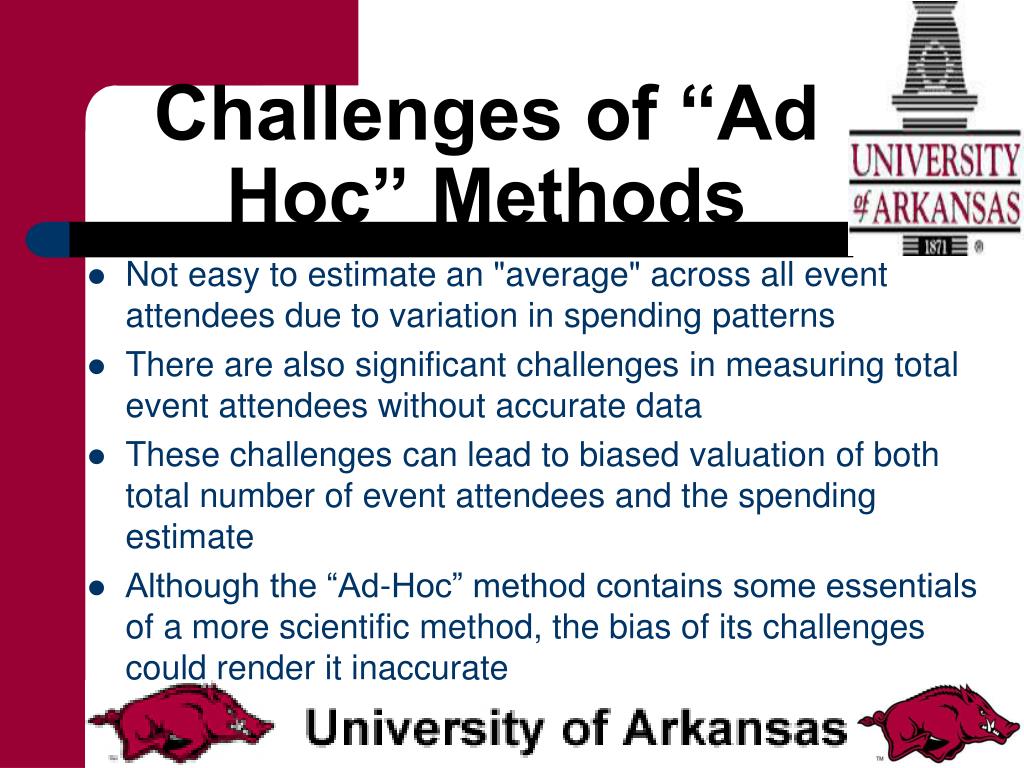 Challenges of “Ad Hoc” Methods

UNIVERSITY of ARKANSAS
1871

- Not easy to estimate an "average" across all event attendees due to variation in spending patterns
- There are also significant challenges in measuring total event attendees without accurate data
- These challenges can lead to biased valuation of both total number of event attendees and the spending estimate
- Although the “Ad-Hoc” method contains some essentials of a more scientific method, the bias of its challenges could render it inaccurate

University of Arkansas